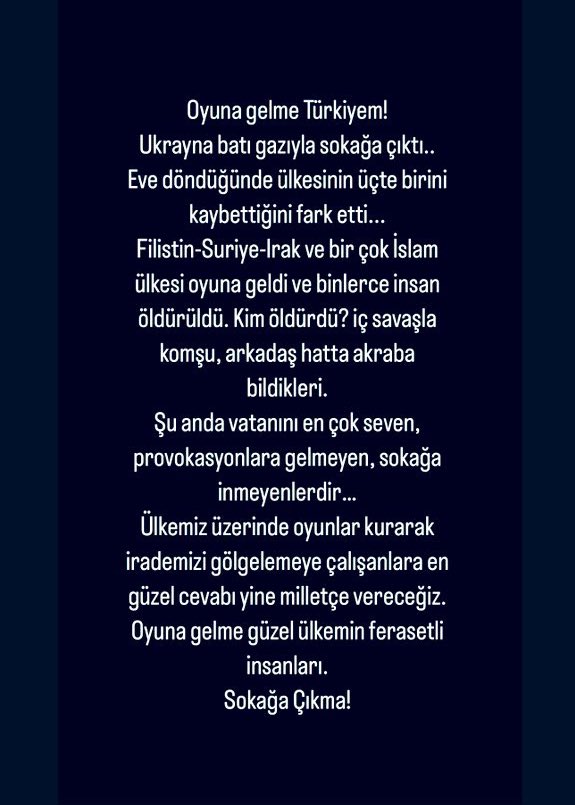 Oyuna gelme Türkiyem!
Ukrayna batı gazıyla sokağa çıktı..
Eve döndüğünde ülkesinin üçte birini kaybettiğini fark etti...
Filistin-Suriye-Irak ve bir çok İslam ülkesi oyuna geldi ve binlerce insan öldürüldü. Kim öldürdü? iç savaşla komşu, arkadaş hatta akraba bildikleri.
Şu anda vatanını en çok seven, provokasyonlara gelmeyen, sokağa inmeyenlerdir...
Ülkemiz üzerinde oyunlar kurarak irademizi gölgelemeye çalışanlara en güzel cevabı yine milletçe vereceğiz.
Oyuna gelme güzel ülkemin ferasetli insanları.
Sokağa Çıkma!